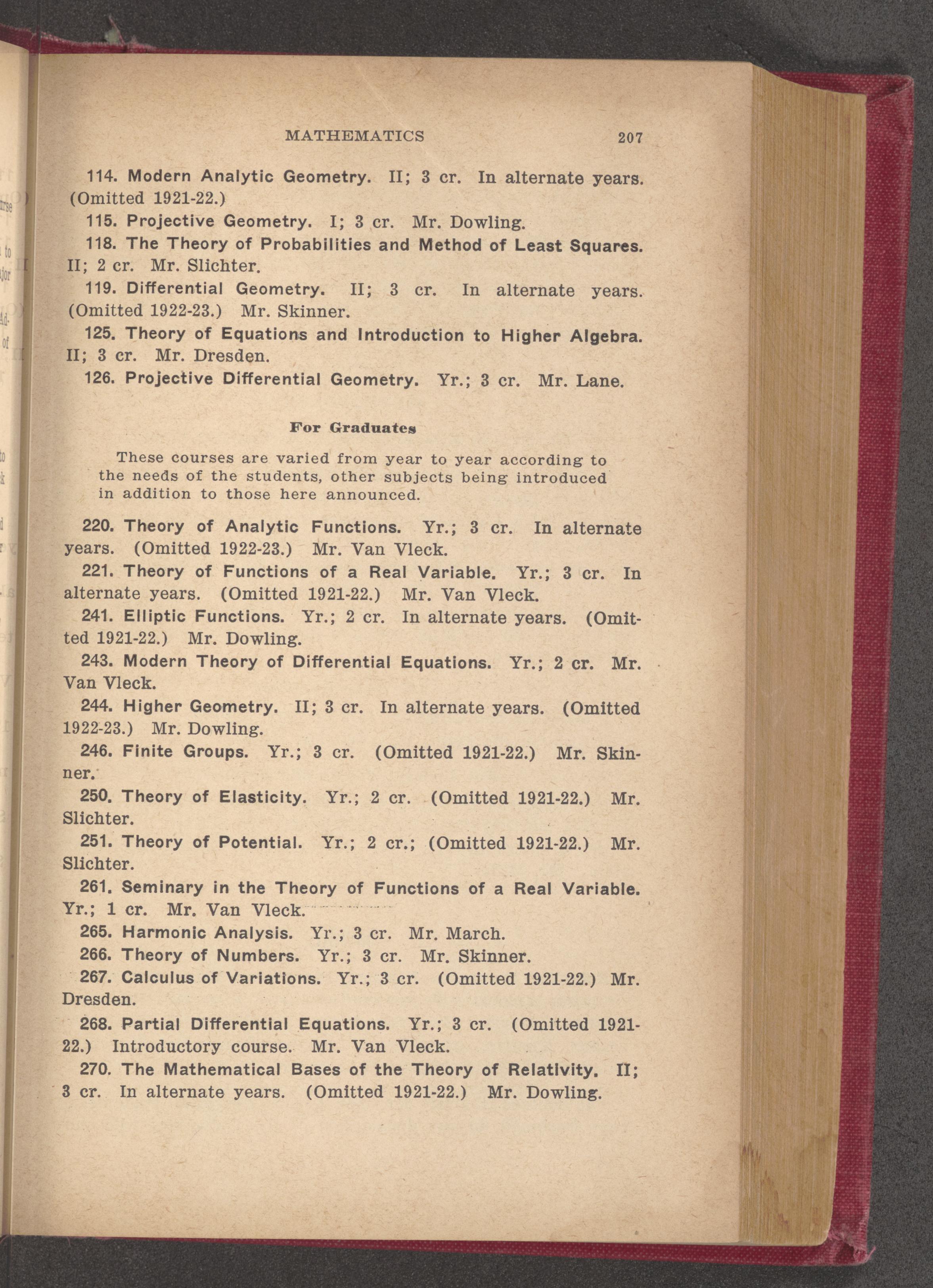 MATHEMATICS 207

114. Modern Analytic Geometry. II; 3 cr. In alternate years. (Omitted 1921-22.)

115. Projective Geometry. I; 3 cr. Mr. Dowling.

118. The Theory of Probabilities and Method of Least Squares. II; 2 cr. Mr. Slichter.

119. Differential Geometry. II; 3 cr. In alternate years. (Omitted 1922-23.) Mr. Skinner.

125. Theory of Equations and Introduction to Higher Algebra. II; 3 cr. Mr. Dresden.

126. Projective Differential Geometry. Yr.; 3 cr. Mr. Lane.

For Graduates

These courses are varied from year to year according to the needs of the students, other subjects being introduced in addition to those here announced.

220. Theory of Analytic Functions. Yr.; 3 cr. In alternate years. (Omitted 1922-23.) Mr. Van Vleck.

221. Theory of Functions of a Real Variable. Yr.; 3 cr. In alternate years. (Omitted 1921-22.) Mr. Van Vleck.

241. Elliptic Functions. Yr.; 2 cr. In alternate years. (Omitted 1921-22.) Mr. Dowling.

243. Modern Theory of Differential Equations. Yr.; 2 cr. Mr. Van Vleck.

244. Higher Geometry. II; 3 cr. In alternate years. (Omitted 1922-23.) Mr. Dowling.

246. Finite Groups. Yr.; 3 cr. (Omitted 1921-22.) Mr. Skinner.

250. Theory of Elasticity. Yr.; 2 cr. (Omitted 1921-22.) Mr. Slichter.

251. Theory of Potential. Yr.; 2 cr.; (Omitted 1921-22.) Mr. Slichter.

261. Seminary in the Theory of Functions of a Real Variable. Yr.; 1 cr. Mr. Van Vleck.

265. Harmonic Analysis. Yr.; 3 cr. Mr. March.

266. Theory of Numbers. Yr.; 3 cr. Mr. Skinner.

267. Calculus of Variations. Yr.; 3 cr. (Omitted 1921-22.) Mr. Dresden.

268. Partial Differential Equations. Yr.; 3 cr. (Omitted 1921-22.) Introductory course. Mr. Van Vleck.

270. The Mathematical Bases of the Theory of Relativity. II; 3 cr. In alternate years. (Omitted 1921-22.) Mr. Dowling.